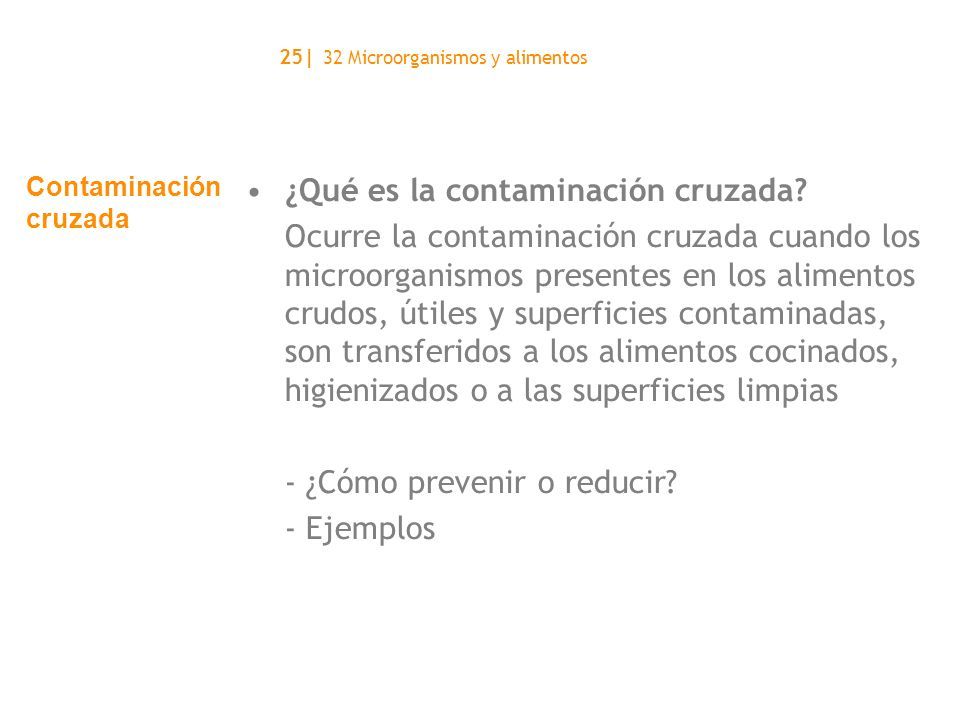 25| 32 Microorganismos y alimentos

Contaminación cruzada

• ¿Qué es la contaminación cruzada?

Ocurre la contaminación cruzada cuando los microorganismos presentes en los alimentos crudos, útiles y superficies contaminadas, son transferidos a los alimentos cocinados, higienizados o a las superficies limpias

- ¿Cómo prevenir o reducir?
- Ejemplos